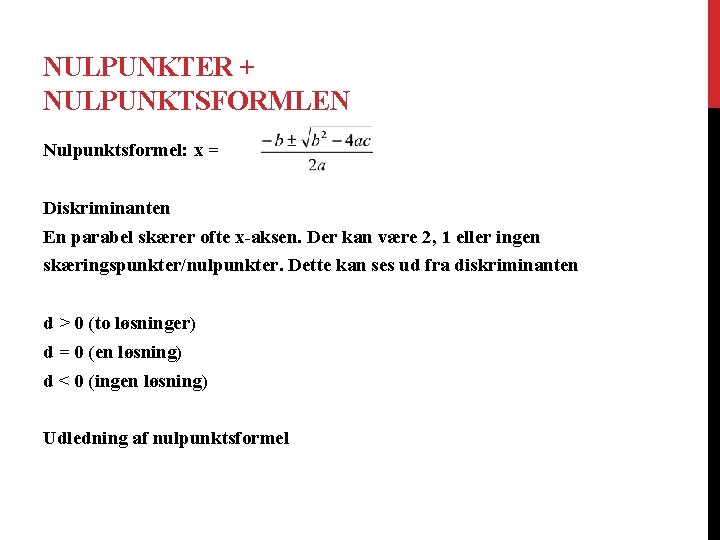 NULPUNKTER + NULPUNKTSFORMLEN

Nulpunktsformel: x = $\frac{-b \pm \sqrt{b^2 - 4ac}}{2a}$

Diskriminanten
En parabel skærer ofte x-aksen. Der kan være 2, 1 eller ingen skæringspunkter/nulpunkter. Dette kan ses ud fra diskriminanten

d > 0 (to løsninger)
d = 0 (en løsning)
d < 0 (ingen løsning)

Udledning af nulpunktsformel